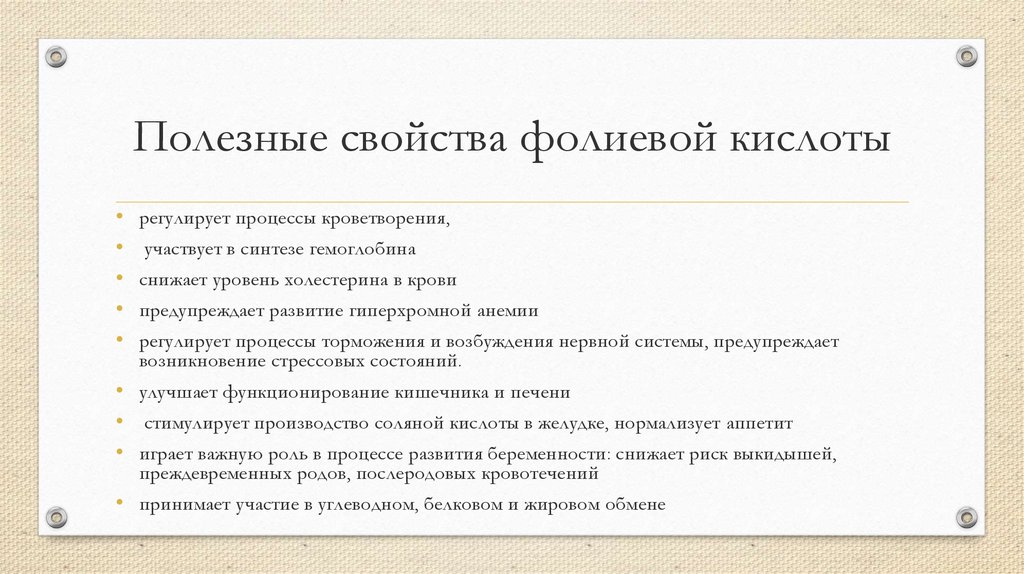 Полезные свойства фолиевой кислоты

• регулирует процессы кроветворения,
• участвует в синтезе гемоглобина
• снижает уровень холестерина в крови
• предупреждает развитие гиперхромной анемии
• регулирует процессы торможения и возбуждения нервной системы, предупреждает возникновение стрессовых состояний.
• улучшает функционирование кишечника и печени
• стимулирует производство соляной кислоты в желудке, нормализует аппетит
• играет важную роль в процессе развития беременности: снижает риск выкидышей, преждевременных родов, послеродовых кровотечений
• принимает участие в углеводном, белковом и жировом обмене